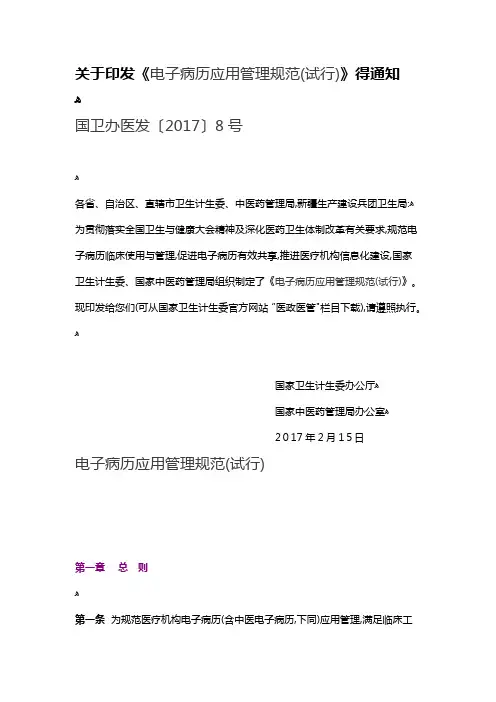 关于印发《电子病历应用管理规范(试行)》得通知

国卫办医发〔2017〕8号

各省、自治区、直辖市卫生计生委、中医药管理局,新疆生产建设兵团卫生局:

为贯彻落实全国卫生与健康大会精神及深化医药卫生体制改革有关要求,规范电子病历临床使用与管理,促进电子病历有效共享,推进医疗机构信息化建设,国家卫生计生委、国家中医药管理局组织制定了《电子病历应用管理规范(试行)》。现印发给您们(可从国家卫生计生委官方网站"医政医管"栏目下载),请遵照执行。

国家卫生计生委办公厅

国家中医药管理局办公室

2017年2月15日

电子病历应用管理规范(试行)

第一章 总 则

第一条 为规范医疗机构电子病历(含中医电子病历,下同)应用管理,满足临床工